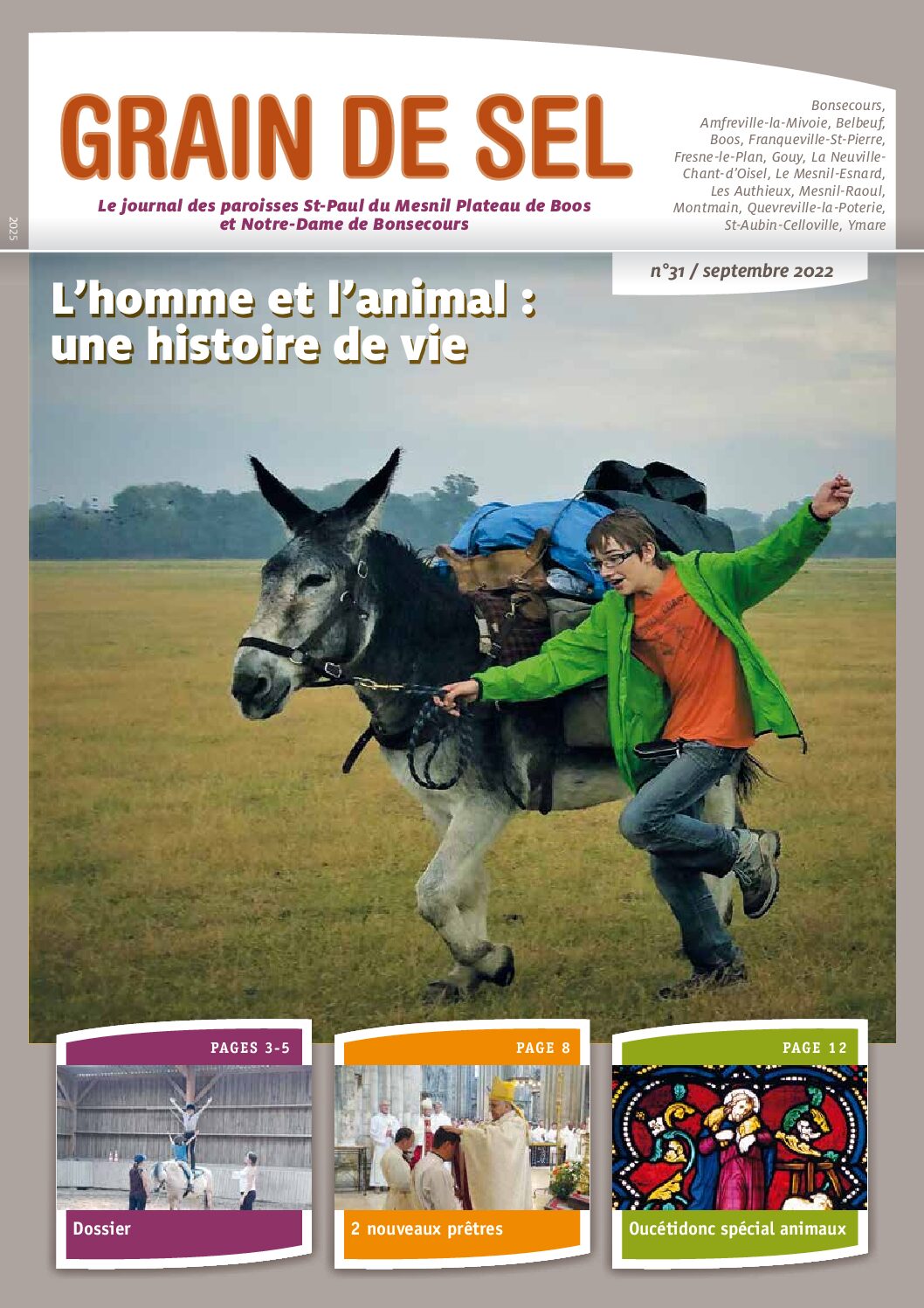 GRAIN DE SEL

Le journal des paroisses St-Paul du Mesnil Plateau de Boos et Notre-Dame de Bonsecours

Bonsecours, Amfreville-la-Mivoie, Belbeuf, Boos, Franqueville-St-Pierre, Fresne-le-Plan, Gouy, La Neuville-Chant-d'Oisel, Le Mesnil-Esnard, Les Authieux, Mesnil-Raoul, Montmain, Quevreville-la-Poterie, St-Aubin-Celloville, Ymare

2025

n°31 / septembre 2022

L'homme et l'animal : une histoire de vie

PAGES 3-5
Dossier

PAGE 8
2 nouveaux prêtres

PAGE 12
Oucétidonc spécial animaux